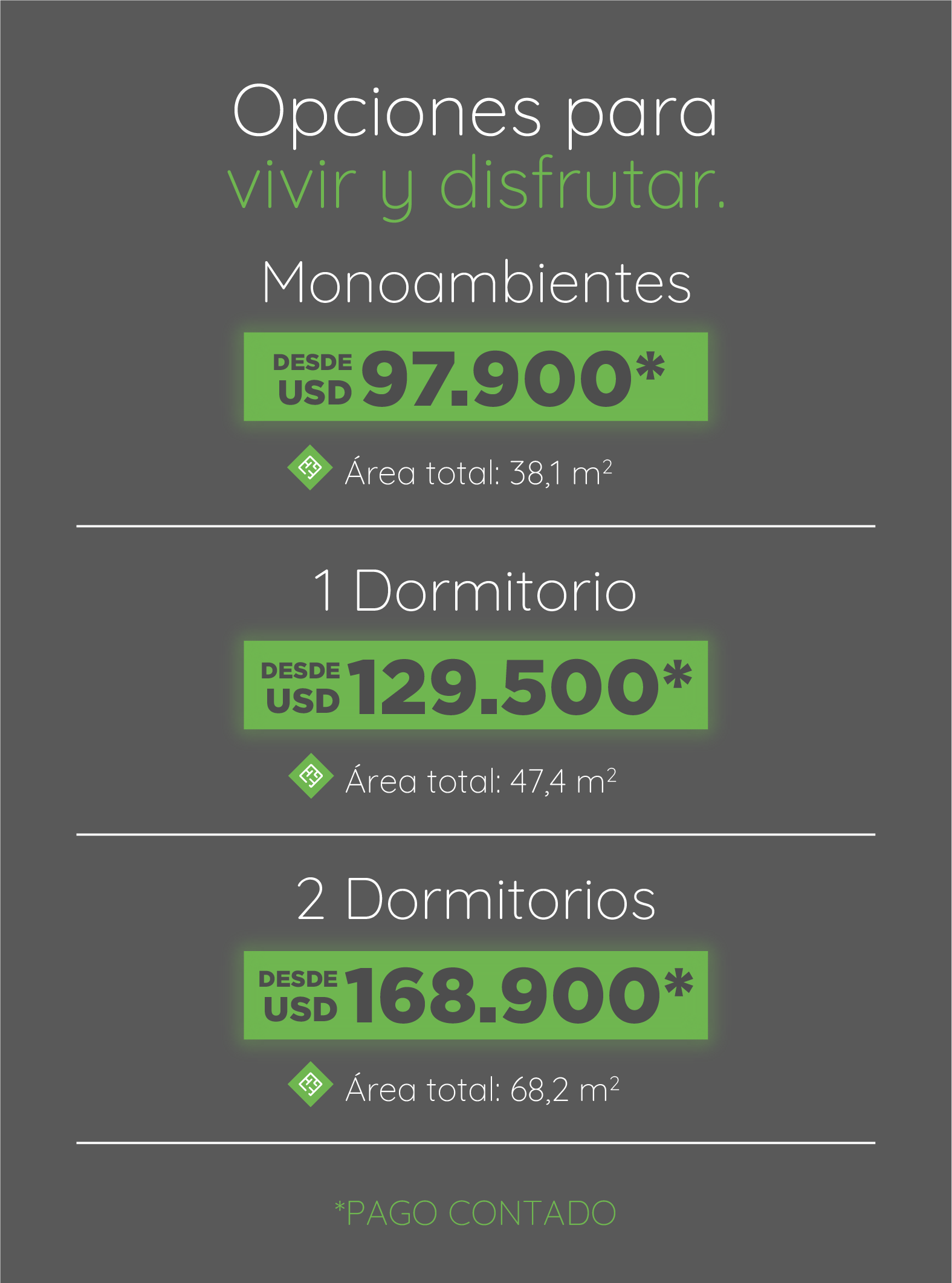 Opciones para
vivir y disfrutar.

Monoambientes

DESDE
USD 97.900*

Área total: 38,1 $m^2$

1 Dormitorio

DESDE
USD 129.500*

Área total: 47,4 $m^2$

2 Dormitorios

DESDE
USD 168.900*

Área total: 68,2 $m^2$

*PAGO CONTADO